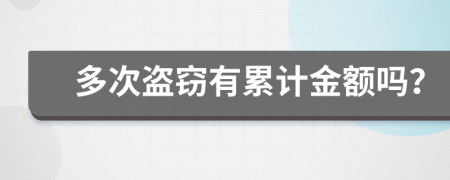 多次盗窃有累计金额吗?